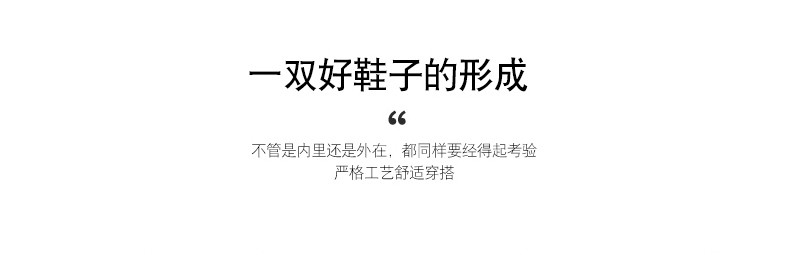 一双好鞋子的形成

“

不管是内里还是外在，都同样要经得起考验
严格工艺舒适穿搭